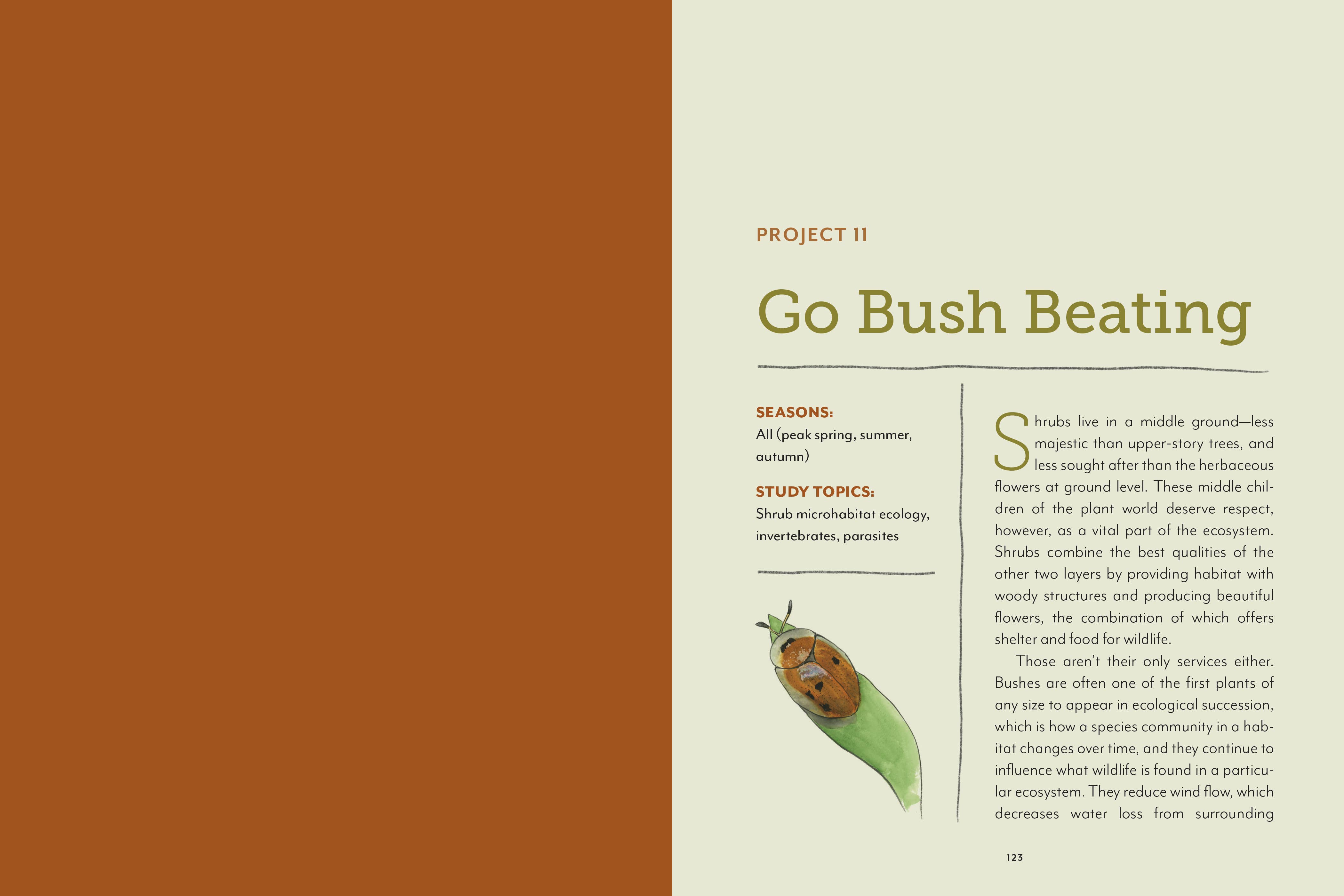 PROJECT 11

Go Bush Beating

SEASONS:
All (peak spring, summer, autumn)

STUDY TOPICS:
Shrub microhabitat ecology, invertebrates, parasites

Shrubs live in a middle ground—less majestic than upper-story trees, and less sought after than the herbaceous flowers at ground level. These middle children of the plant world deserve respect, however, as a vital part of the ecosystem. Shrubs combine the best qualities of the other two layers by providing habitat with woody structures and producing beautiful flowers, the combination of which offers shelter and food for wildlife.

Those aren't their only services either. Bushes are often one of the first plants of any size to appear in ecological succession, which is how a species community in a habitat changes over time, and they continue to influence what wildlife is found in a particular ecosystem. They reduce wind flow, which decreases water loss from surrounding

123